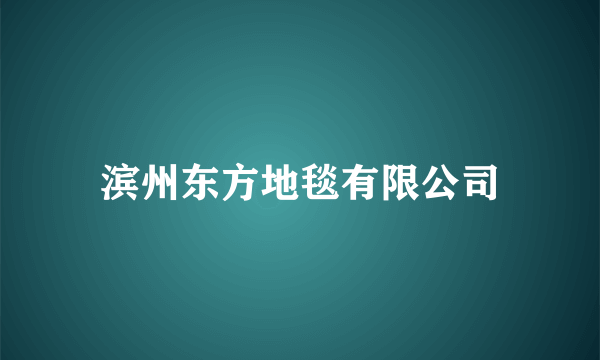 滨州东方地毯有限公司